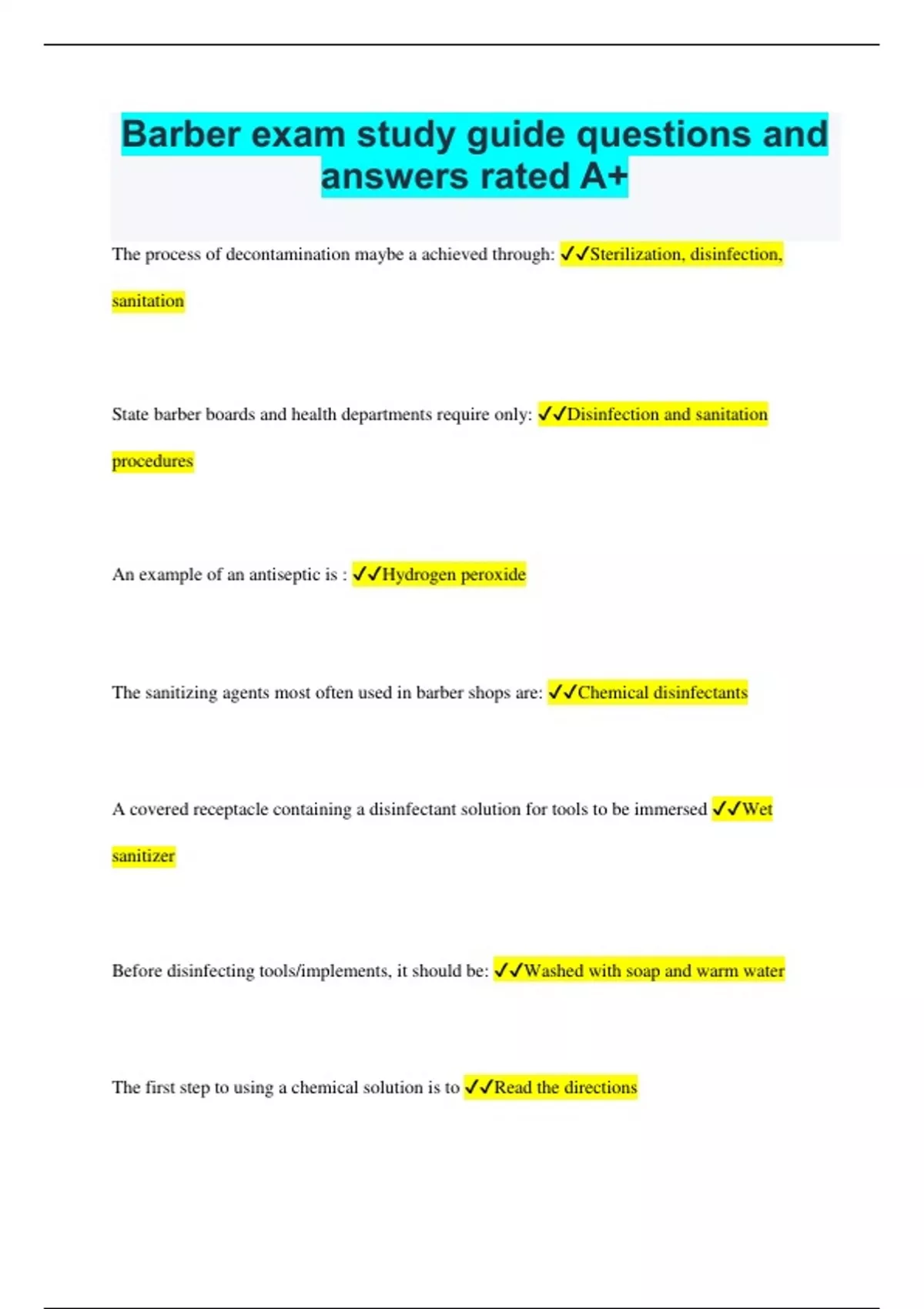 Barber exam study guide questions and answers rated A+

The process of decontamination maybe a achieved through: ✓✓Sterilization, disinfection, sanitation

State barber boards and health departments require only: ✓✓Disinfection and sanitation procedures

An example of an antiseptic is : ✓✓Hydrogen peroxide

The sanitizing agents most often used in barber shops are: ✓✓Chemical disinfectants

A covered receptacle containing a disinfectant solution for tools to be immersed ✓✓Wet sanitizer

Before disinfecting tools/implements, it should be: ✓✓Washed with soap and warm water

The first step to using a chemical solution is to ✓✓Read the directions